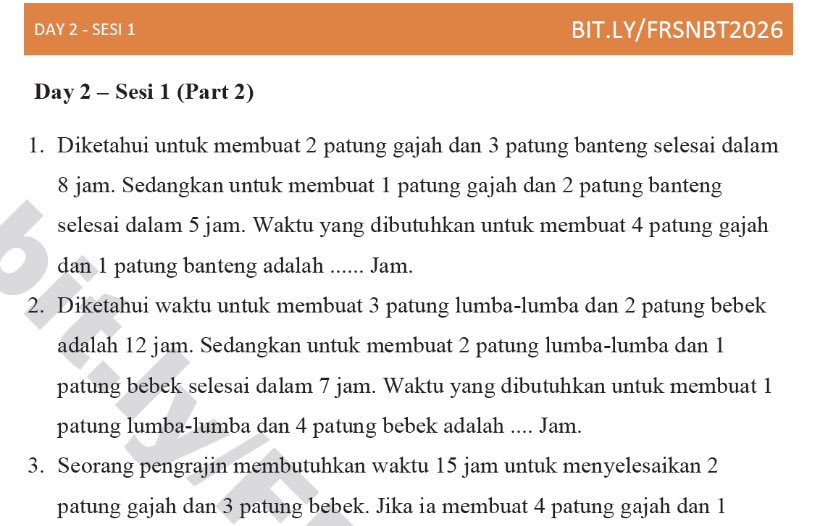 DAY 2 - SESI 1

BIT.LY/FRSNBT2026

Day 2 – Sesi 1 (Part 2)

1. Diketahui untuk membuat 2 patung gajah dan 3 patung banteng selesai dalam 8 jam. Sedangkan untuk membuat 1 patung gajah dan 2 patung banteng selesai dalam 5 jam. Waktu yang dibutuhkan untuk membuat 4 patung gajah dan 1 patung banteng adalah ...... Jam.

2. Diketahui waktu untuk membuat 3 patung lumba-lumba dan 2 patung bebek adalah 12 jam. Sedangkan untuk membuat 2 patung lumba-lumba dan 1 patung bebek selesai dalam 7 jam. Waktu yang dibutuhkan untuk membuat 1 patung lumba-lumba dan 4 patung bebek adalah .... Jam.

3. Seorang pengrajin membutuhkan waktu 15 jam untuk menyelesaikan 2 patung gajah dan 3 patung bebek. Jika ia membuat 4 patung gajah dan 1

bit.ly/F